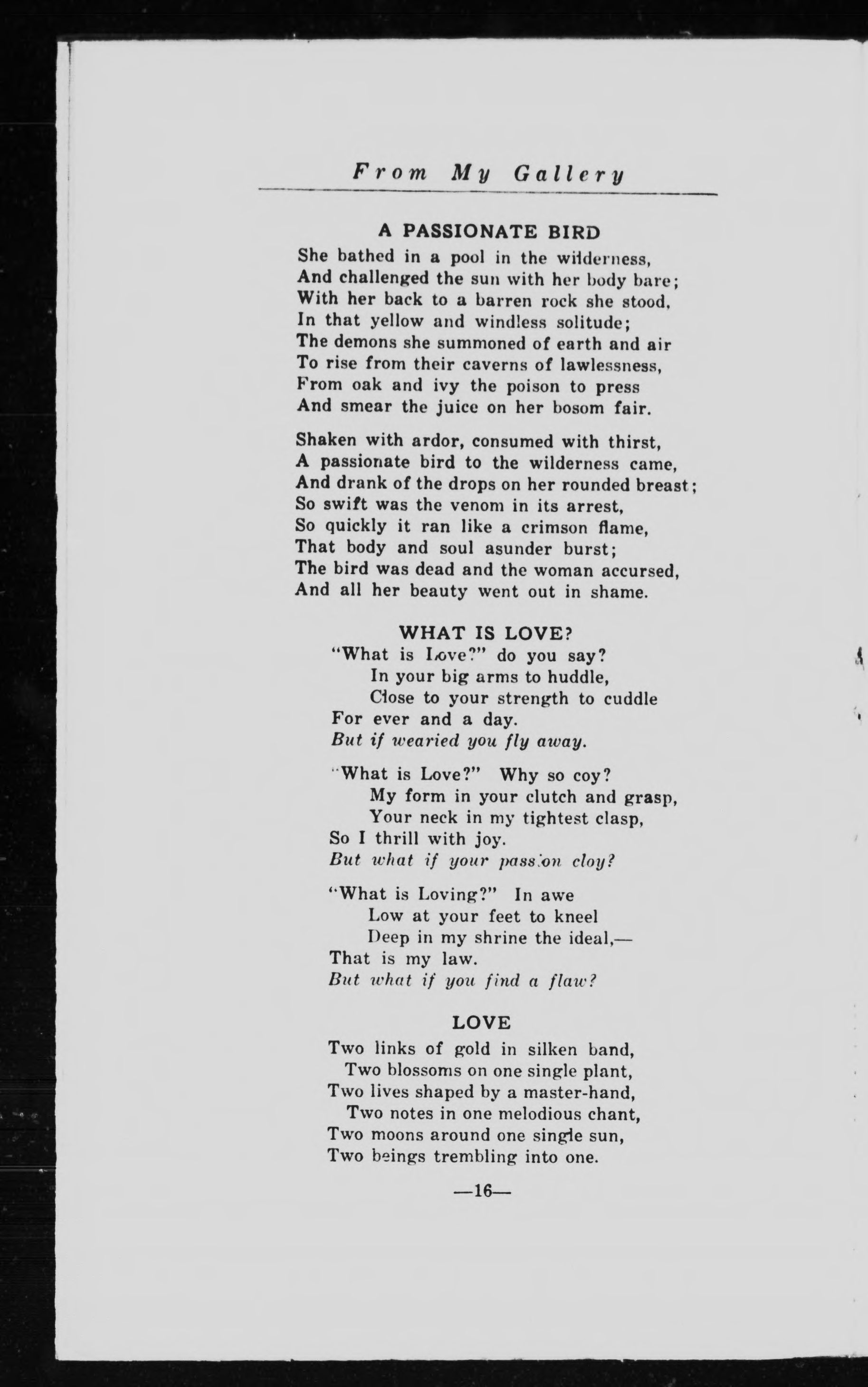 From My Gallery

A PASSIONATE BIRD

She bathed in a pool in the wilderness,
And challenged the sun with her body bare;
With her back to a barren rock she stood,
In that yellow and windless solitude;
The demons she summoned of earth and air
To rise from their caverns of lawlessness,
From oak and ivy the poison to press
And smear the juice on her bosom fair.

Shaken with ardor, consumed with thirst,
A passionate bird to the wilderness came,
And drank of the drops on her rounded breast;
So swift was the venom in its arrest,
So quickly it ran like a crimson flame,
That body and soul asunder burst;
The bird was dead and the woman accursed,
And all her beauty went out in shame.

WHAT IS LOVE?

"What is Love?" do you say?
In your big arms to huddle,
Close to your strength to cuddle
For ever and a day.
But if wearied you fly away.

"What is Love?" Why so coy?
My form in your clutch and grasp,
Your neck in my tightest clasp,
So I thrill with joy.
But what if your passion cloy?

"What is Loving?" In awe
Low at your feet to kneel
Deep in my shrine the ideal,—
That is my law.
But what if you find a flaw?

LOVE

Two links of gold in silken band,
Two blossoms on one single plant,
Two lives shaped by a master-hand,
Two notes in one melodious chant,
Two moons around one single sun,
Two beings trembling into one.

—16—